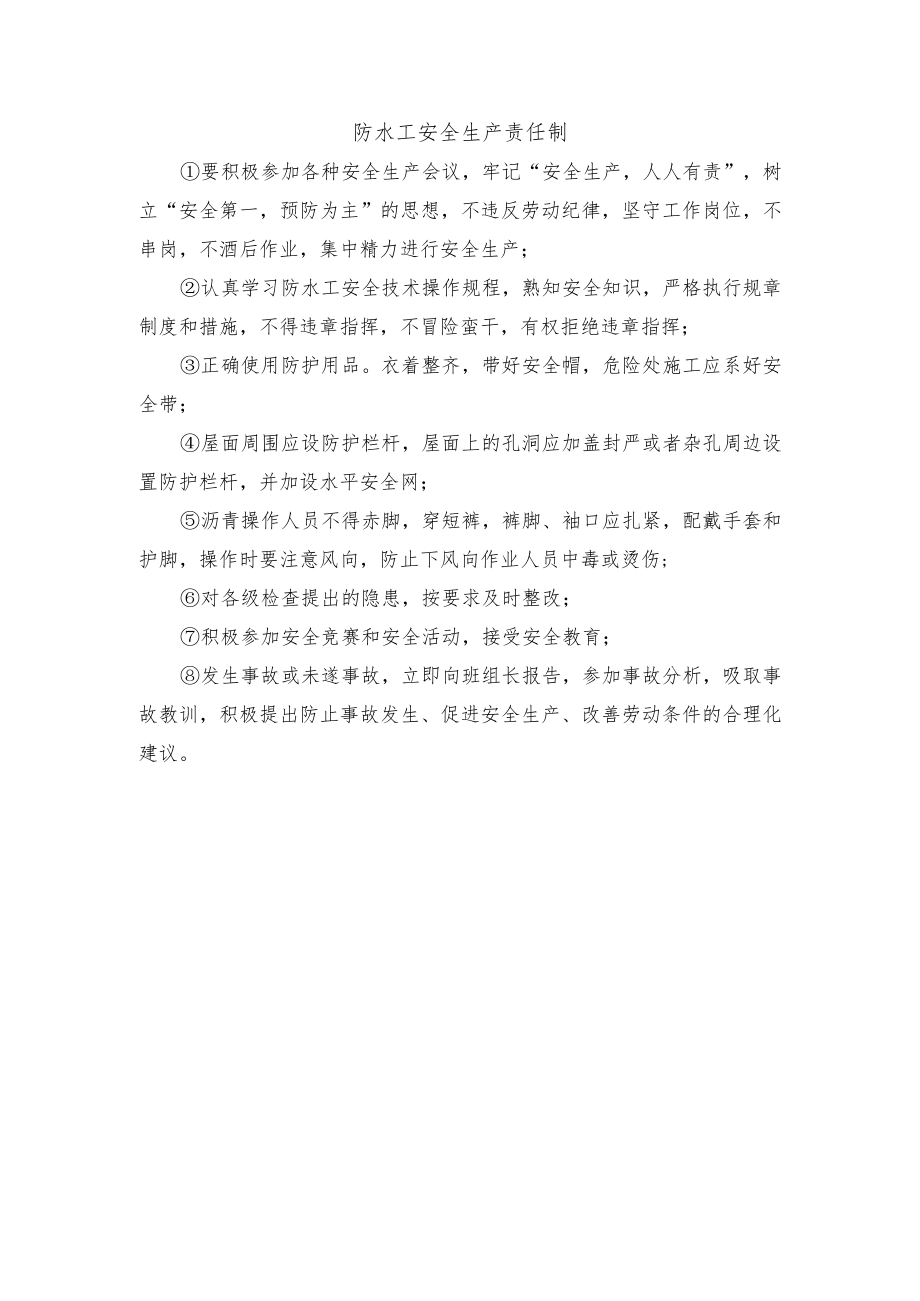 防水工安全生产责任制

①要积极参加各种安全生产会议，牢记“安全生产，人人有责”，树立“安全第一，预防为主”的思想，不违反劳动纪律，坚守工作岗位，不串岗，不酒后作业，集中精力进行安全生产；

②认真学习防水工安全技术操作规程，熟知安全知识，严格执行规章制度和措施，不得违章指挥，不冒险蛮干，有权拒绝违章指挥；

③正确使用防护用品。衣着整齐，带好安全帽，危险处施工应系好安全带；

④屋面周围应设防护栏杆，屋面上的孔洞应加盖封严或者杂孔周边设置防护栏杆，并加设水平安全网；

⑤沥青操作人员不得赤脚，穿短裤，裤脚、袖口应扎紧，配戴手套和护脚，操作时要注意风向，防止下风向作业人员中毒或烫伤；

⑥对各级检查提出的隐患，按要求及时整改；

⑦积极参加安全竞赛和安全活动，接受安全教育；

⑧发生事故或未遂事故，立即向班组长报告，参加事故分析，吸取事故教训，积极提出防止事故发生、促进安全生产、改善劳动条件的合理化建议。